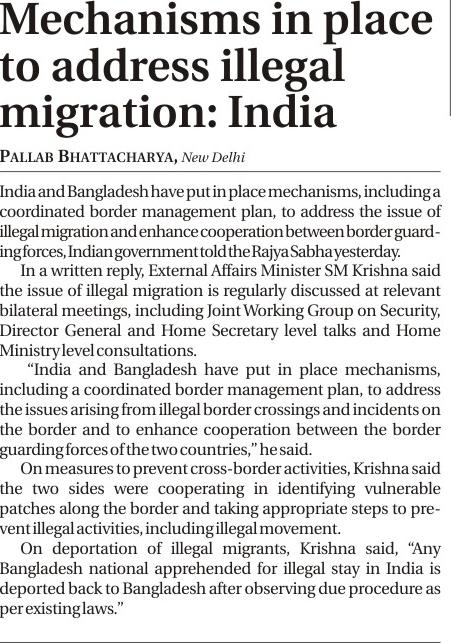 Mechanisms in place to address illegal migration: India

PALLAB BHATTACHARYA, New Delhi

India and Bangladesh have put in place mechanisms, including a coordinated border management plan, to address the issue of illegal migration and enhance cooperation between border guarding forces, Indian government told the Rajya Sabha yesterday.

In a written reply, External Affairs Minister SM Krishna said the issue of illegal migration is regularly discussed at relevant bilateral meetings, including Joint Working Group on Security, Director General and Home Secretary level talks and Home Ministry level consultations.

"India and Bangladesh have put in place mechanisms, including a coordinated border management plan, to address the issues arising from illegal border crossings and incidents on the border and to enhance cooperation between the border guarding forces of the two countries," he said.

On measures to prevent cross-border activities, Krishna said the two sides were cooperating in identifying vulnerable patches along the border and taking appropriate steps to prevent illegal activities, including illegal movement.

On deportation of illegal migrants, Krishna said, "Any Bangladesh national apprehended for illegal stay in India is deported back to Bangladesh after observing due procedure as per existing laws."